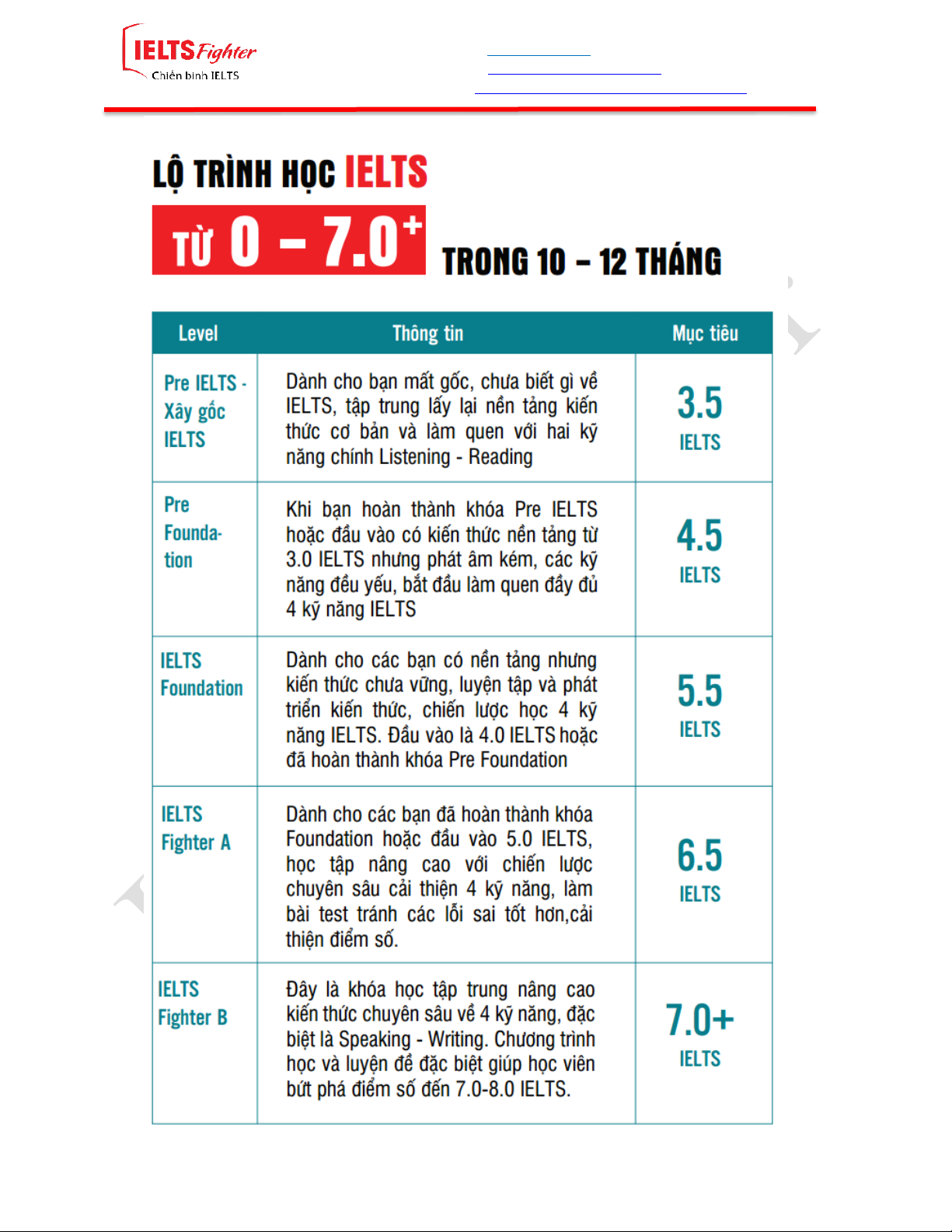 IELTS Fighter
Chiến binh IELTS

LỘ TRÌNH HỌC IELTS
TỪ 0 – 7.0$^+$ TRONG 10 – 12 THÁNG

| Level | Thông tin | Mục tiêu |
|---|---|---|
| Pre IELTS - Xây gốc IELTS | Dành cho bạn mất gốc, chưa biết gì về IELTS, tập trung lấy lại nền tảng kiến thức cơ bản và làm quen với hai kỹ năng chính Listening - Reading | 3.5 IELTS |
| Pre Foundation | Khi bạn hoàn thành khóa Pre IELTS hoặc đầu vào có kiến thức nền tảng từ 3.0 IELTS nhưng phát âm kém, các kỹ năng đều yếu, bắt đầu làm quen đầy đủ 4 kỹ năng IELTS | 4.5 IELTS |
| IELTS Foundation | Dành cho các bạn có nền tảng nhưng kiến thức chưa vững, luyện tập và phát triển kiến thức, chiến lược học 4 kỹ năng IELTS. Đầu vào là 4.0 IELTS hoặc đã hoàn thành khóa Pre Foundation | 5.5 IELTS |
| IELTS Fighter A | Dành cho các bạn đã hoàn thành khóa Foundation hoặc đầu vào 5.0 IELTS, học tập nâng cao với chiến lược chuyên sâu cải thiện 4 kỹ năng, làm bài test tránh các lỗi sai tốt hơn,cải thiện điểm số. | 6.5 IELTS |
| IELTS Fighter B | Đây là khóa học tập trung nâng cao kiến thức chuyên sâu về 4 kỹ năng, đặc biệt là Speaking - Writing. Chương trình học và luyện đề đặc biệt giúp học viên bứt phá điểm số đến 7.0-8.0 IELTS. | 7.0+ IELTS |